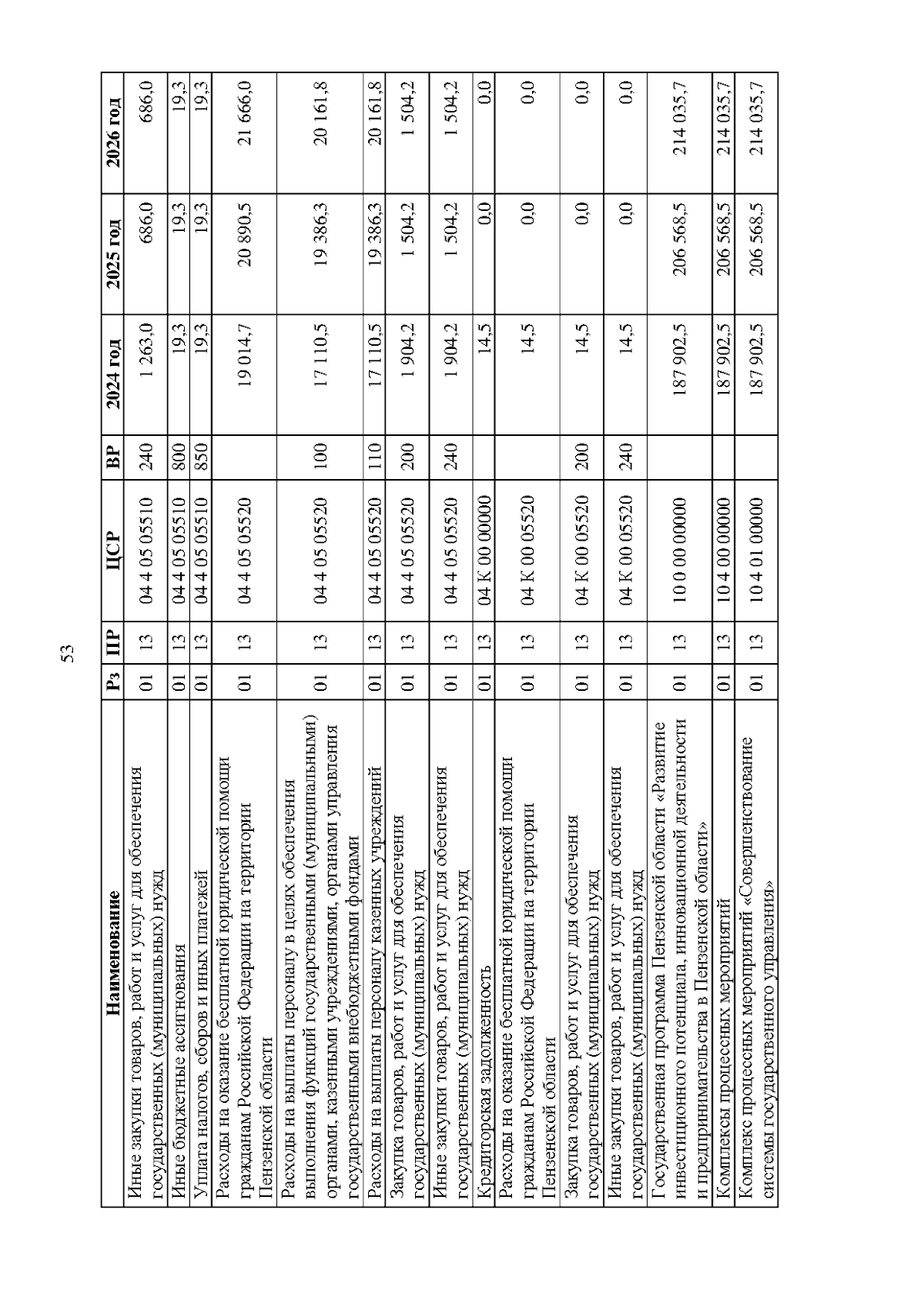 53

| Наименование | Рз | ПР | ЦСР | ВР | 2024 год | 2025 год | 2026 год |
|---|---|---|---|---|---|---|---|
| Иные закупки товаров, работ и услуг для обеспечения государственных (муниципальных) нужд | 01 | 13 | 04 4 05 05510 | 240 | 1 263,0 | 686,0 | 686,0 |
| Иные бюджетные ассигнования | 01 | 13 | 04 4 05 05510 | 800 | 19,3 | 19,3 | 19,3 |
| Уплата налогов, сборов и иных платежей | 01 | 13 | 04 4 05 05510 | 850 | 19,3 | 19,3 | 19,3 |
| Расходы на оказание бесплатной юридической помощи гражданам Российской Федерации на территории Пензенской области | 01 | 13 | 04 4 05 05520 | | 19 014,7 | 20 890,5 | 21 666,0 |
| Расходы на выплаты персоналу в целях обеспечения выполнения функций государственными (муниципальными) органами, казенными учреждениями, органами управления государственными внебюджетными фондами | 01 | 13 | 04 4 05 05520 | 100 | 17 110,5 | 19 386,3 | 20 161,8 |
| Расходы на выплаты персоналу казенных учреждений | 01 | 13 | 04 4 05 05520 | 110 | 17 110,5 | 19 386,3 | 20 161,8 |
| Закупка товаров, работ и услуг для обеспечения государственных (муниципальных) нужд | 01 | 13 | 04 4 05 05520 | 200 | 1 904,2 | 1 504,2 | 1 504,2 |
| Иные закупки товаров, работ и услуг для обеспечения государственных (муниципальных) нужд | 01 | 13 | 04 4 05 05520 | 240 | 1 904,2 | 1 504,2 | 1 504,2 |
| Кредиторская задолженность | 01 | 13 | 04 К 00 00000 | | 14,5 | 0,0 | 0,0 |
| Расходы на оказание бесплатной юридической помощи гражданам Российской Федерации на территории Пензенской области | 01 | 13 | 04 К 00 05520 | | 14,5 | 0,0 | 0,0 |
| Закупка товаров, работ и услуг для обеспечения государственных (муниципальных) нужд | 01 | 13 | 04 К 00 05520 | 200 | 14,5 | 0,0 | 0,0 |
| Иные закупки товаров, работ и услуг для обеспечения государственных (муниципальных) нужд | 01 | 13 | 04 К 00 05520 | 240 | 14,5 | 0,0 | 0,0 |
| Государственная программа Пензенской области «Развитие инвестиционного потенциала, инновационной деятельности и предпринимательства в Пензенской области» | 01 | 13 | 10 0 00 00000 | | 187 902,5 | 206 568,5 | 214 035,7 |
| Комплексы процессных мероприятий | 01 | 13 | 10 4 00 00000 | | 187 902,5 | 206 568,5 | 214 035,7 |
| Комплекс процессных мероприятий «Совершенствование системы государственного управления» | 01 | 13 | 10 4 01 00000 | | 187 902,5 | 206 568,5 | 214 035,7 |